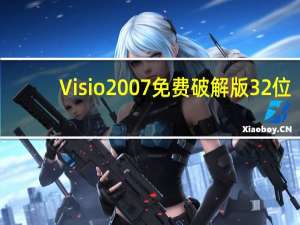 Visio2007免费破解版32位

Xiaoboy.CN